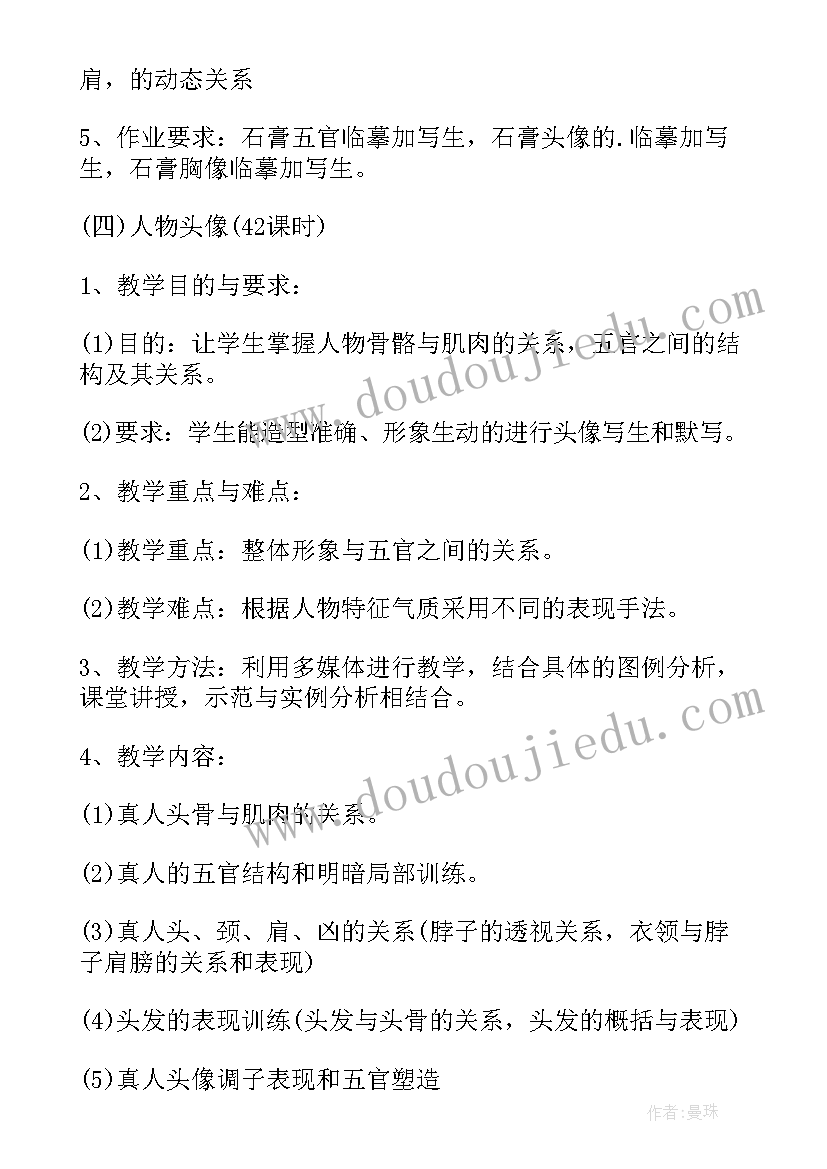 肩，的动态关系

5、作业要求：石膏五官临摹加写生，石膏头像的.临摹加写生，石膏胸像临摹加写生。

(四)人物头像(42课时)

1、教学目的与要求：

(1)目的：让学生掌握人物骨骼与肌肉的关系，五官之间的结构及其关系。

(2)要求：学生能造型准确、形象生动的进行头像写生和默写。

2、教学重点与难点：

(1)教学重点：整体形象与五官之间的关系。

(2)教学难点：根据人物特征气质采用不同的表现手法。

3、教学方法：利用多媒体进行教学，结合具体的图例分析，课堂讲授，示范与实例分析相结合。

4、教学内容：

(1)真人头骨与肌肉的关系。

(2)真人的五官结构和明暗局部训练。

(3)真人头、颈、肩、凶的关系(脖子的透视关系，衣领与脖子肩膀的关系和表现)

(4)头发的表现训练(头发与头骨的关系，头发的概括与表现)

(5)真人头像调子表现和五官塑造

www.doudoujiedu.com

www.doudoujiedu.com

作者：曼珠